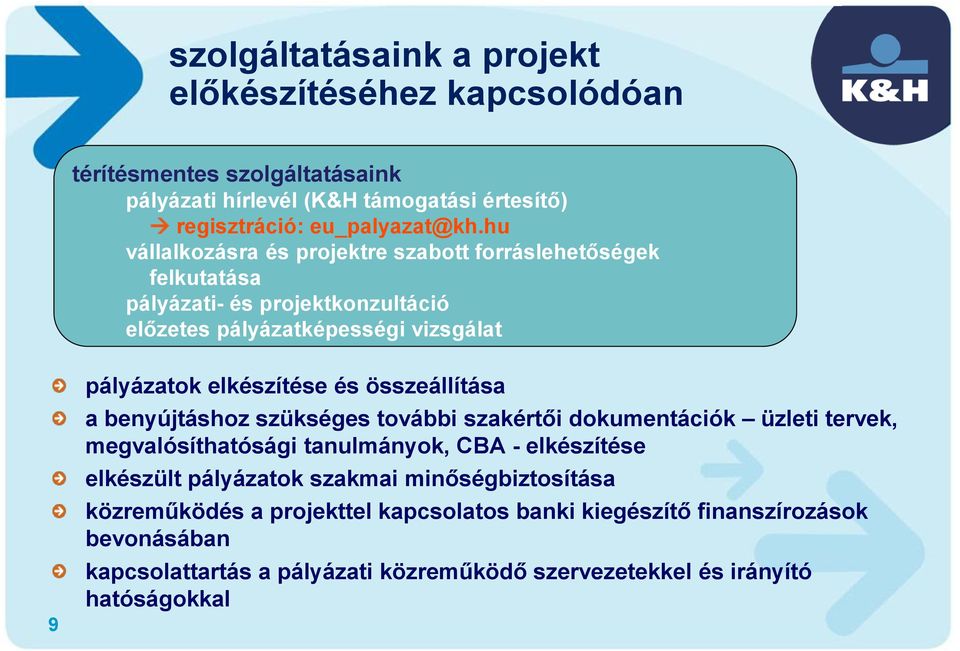 szolgáltatásaink a projekt előkészítéséhez kapcsolódóan

K&H

térítésmentes szolgáltatásaink
pályázati hírlevél (K&H támogatási értesítő)
→ regisztráció: eu_palyazat@kh.hu
vállalkozásra és projektre szabott forráslehetőségek felkutatása
pályázati- és projektkonzultáció
előzetes pályázatképességi vizsgálat

pályázatok elkészítése és összeállítása

a benyújtáshoz szükséges további szakértői dokumentációk – üzleti tervek, megvalósíthatósági tanulmányok, CBA - elkészítése

elkészült pályázatok szakmai minőségbiztosítása

közreműködés a projekttel kapcsolatos banki kiegészítő finanszírozások bevonásában

kapcsolattartás a pályázati közreműködő szervezetekkel és irányító hatóságokkal

9